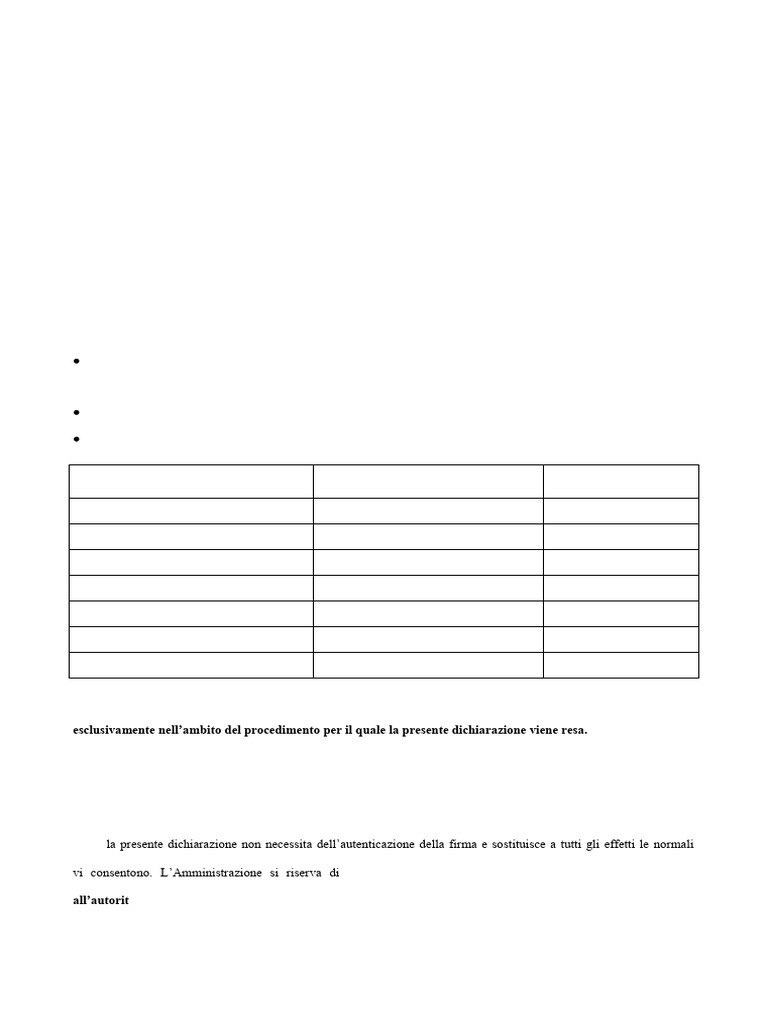 esclusivamente nell’ambito del procedimento per il quale la presente dichiarazione viene resa.

la presente dichiarazione non necessita dell’autenticazione della firma e sostituisce a tutti gli effetti le normali vi consentono. L’Amministrazione si riserva di

all’autorit